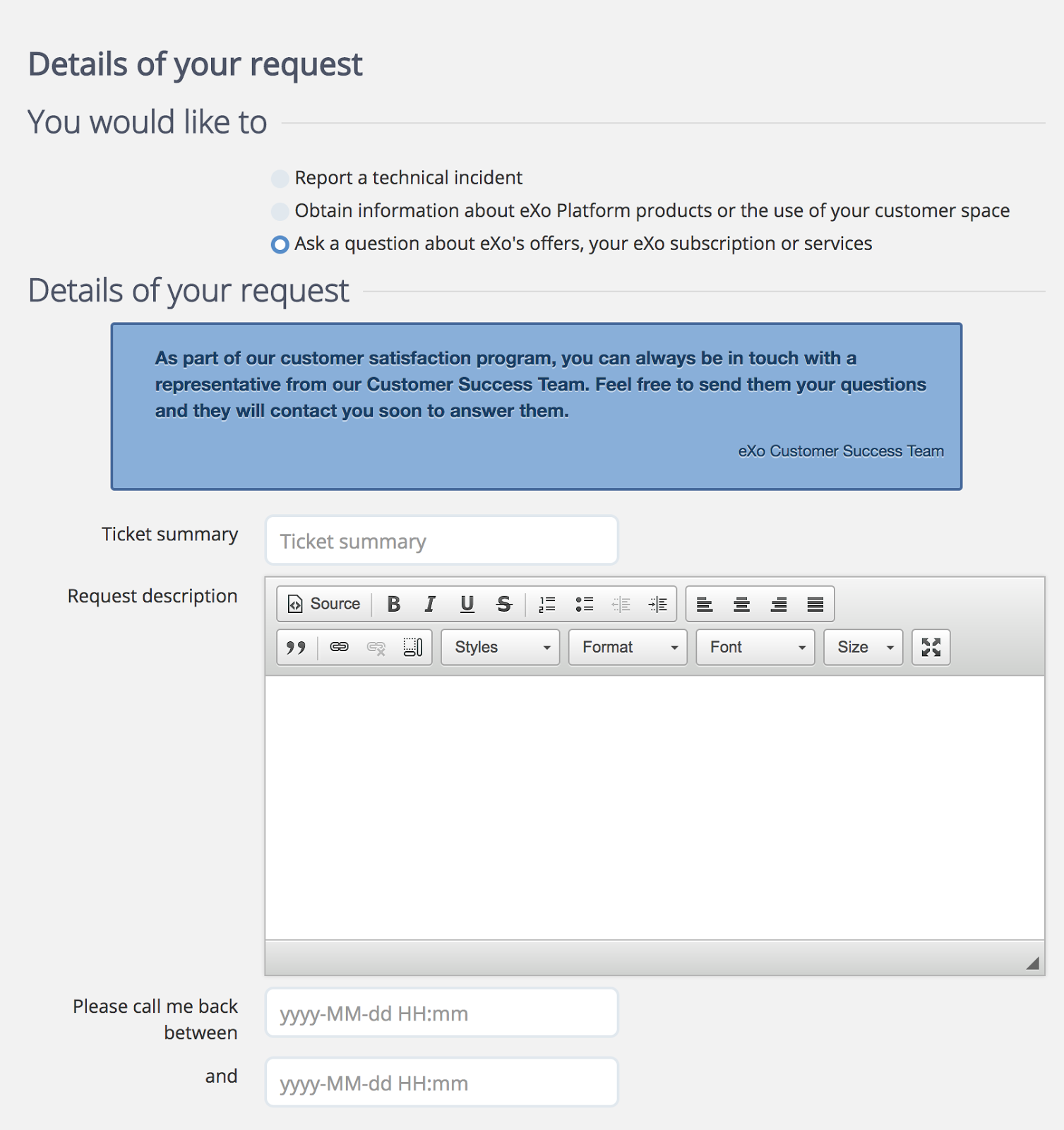 Details of your request

You would like to

Report a technical incident

Obtain information about eXo Platform products or the use of your customer space

Ask a question about eXo's offers, your eXo subscription or services

Details of your request

As part of our customer satisfaction program, you can always be in touch with a representative from our Customer Success Team. Feel free to send them your questions and they will contact you soon to answer them.

eXo Customer Success Team

Ticket summary

Ticket summary

Request description

Source B I U S

Styles Format Font Size

Please call me back between

yyyy-MM-dd HH:mm

and

yyyy-MM-dd HH:mm